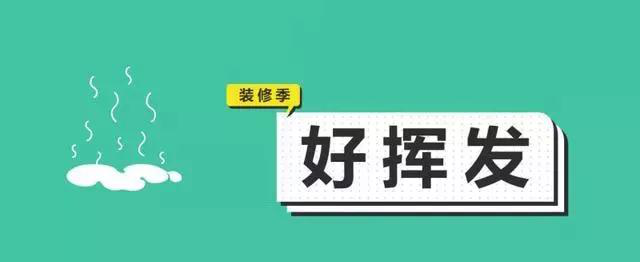 装修季

好挥发